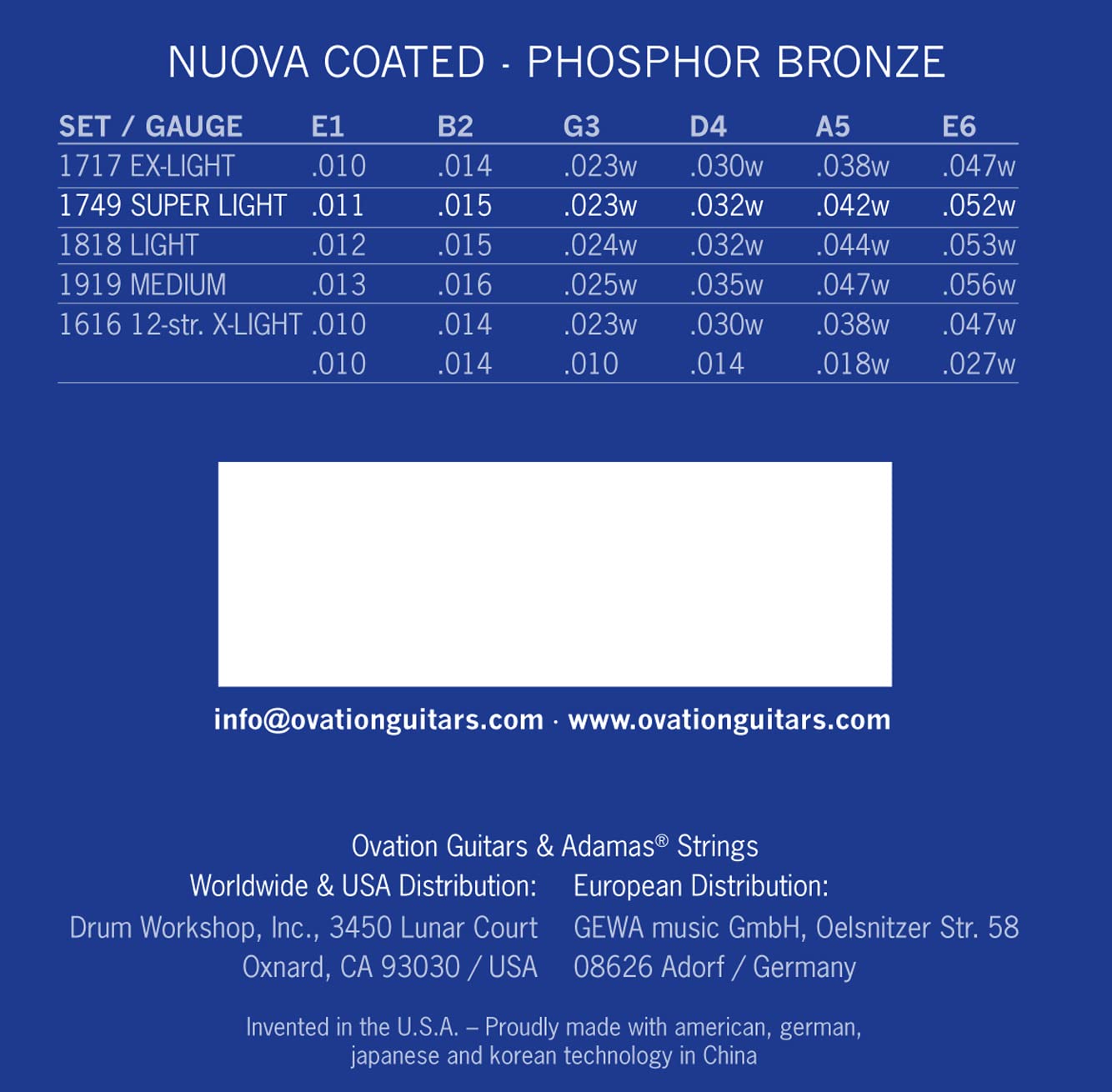 NUOVA COATED - PHOSPHOR BRONZE

| SET / GAUGE | E1 | B2 | G3 | D4 | A5 | E6 |
|---|---|---|---|---|---|---|
| 1717 EX-LIGHT | .010 | .014 | .023w | .030w | .038w | .047w |
| 1749 SUPER LIGHT | .011 | .015 | .023w | .032w | .042w | .052w |
| 1818 LIGHT | .012 | .015 | .024w | .032w | .044w | .053w |
| 1919 MEDIUM | .013 | .016 | .025w | .035w | .047w | .056w |
| 1616 12-str. X-LIGHT | .010 | .014 | .023w | .030w | .038w | .047w |
| | .010 | .014 | .010 | .014 | .018w | .027w |

info@ovationguitars.com · www.ovationguitars.com

Ovation Guitars & Adamas® Strings

Worldwide & USA Distribution:
Drum Workshop, Inc., 3450 Lunar Court
Oxnard, CA 93030 / USA

European Distribution:
GEWA music GmbH, Oelsnitzer Str. 58
08626 Adorf / Germany

Invented in the U.S.A. – Proudly made with american, german, japanese and korean technology in China